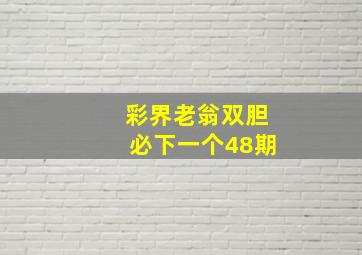 彩界老翁双胆
必下一个48期